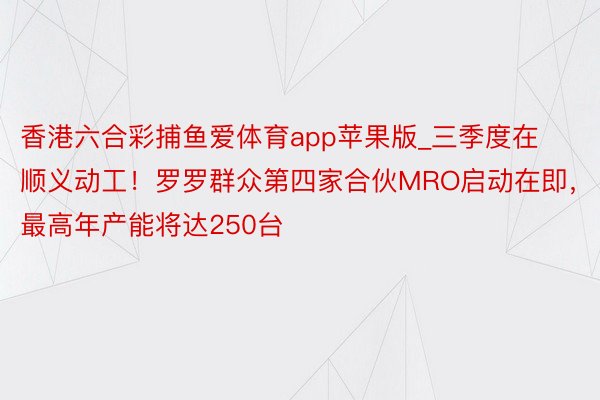 香港六合彩捕鱼爱体育app苹果版_三季度在顺义动工！罗罗群众第四家合伙MRO启动在即，最高年产能将达250台